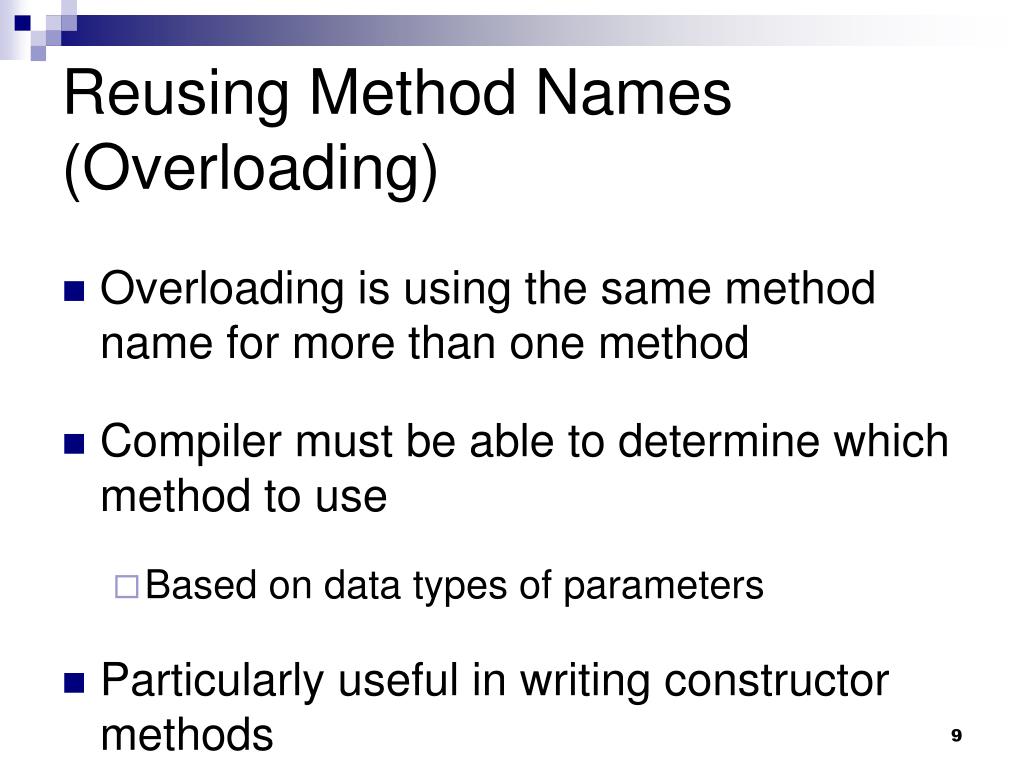 Reusing Method Names (Overloading)

Overloading is using the same method name for more than one method

Compiler must be able to determine which method to use

Based on data types of parameters

Particularly useful in writing constructor methods

9